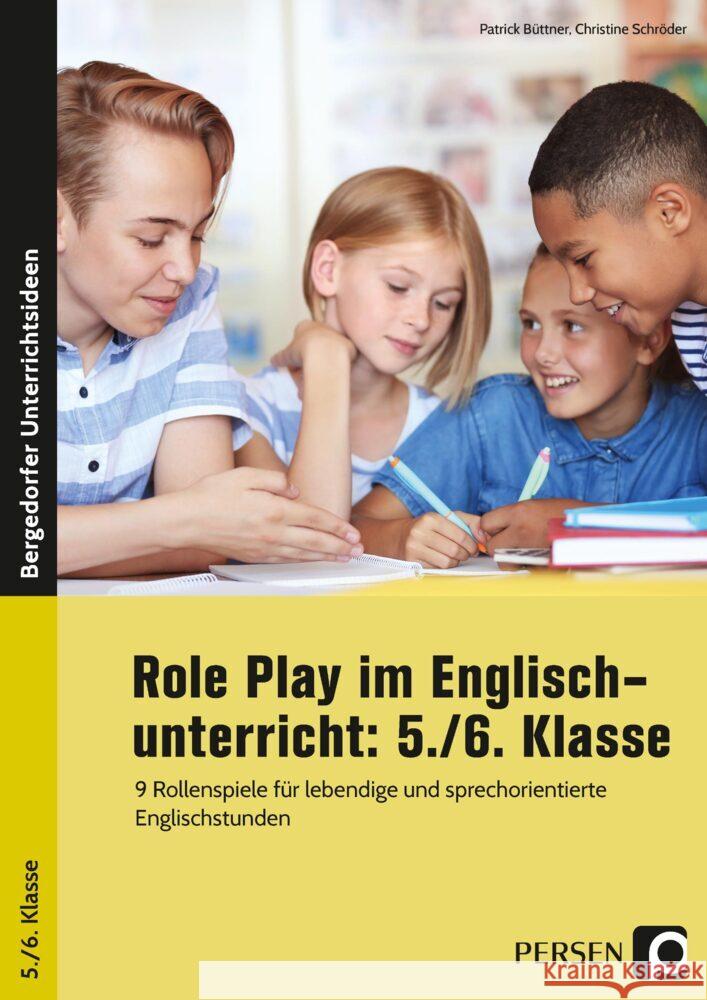 Patrick Büttner, Christine Schröder

Bergedorfer Unterrichtsideen

Role Play im Englischunterricht: 5./6. Klasse

9 Rollenspiele für lebendige und sprechorientierte Englischstunden

5./6. Klasse

PERSEN